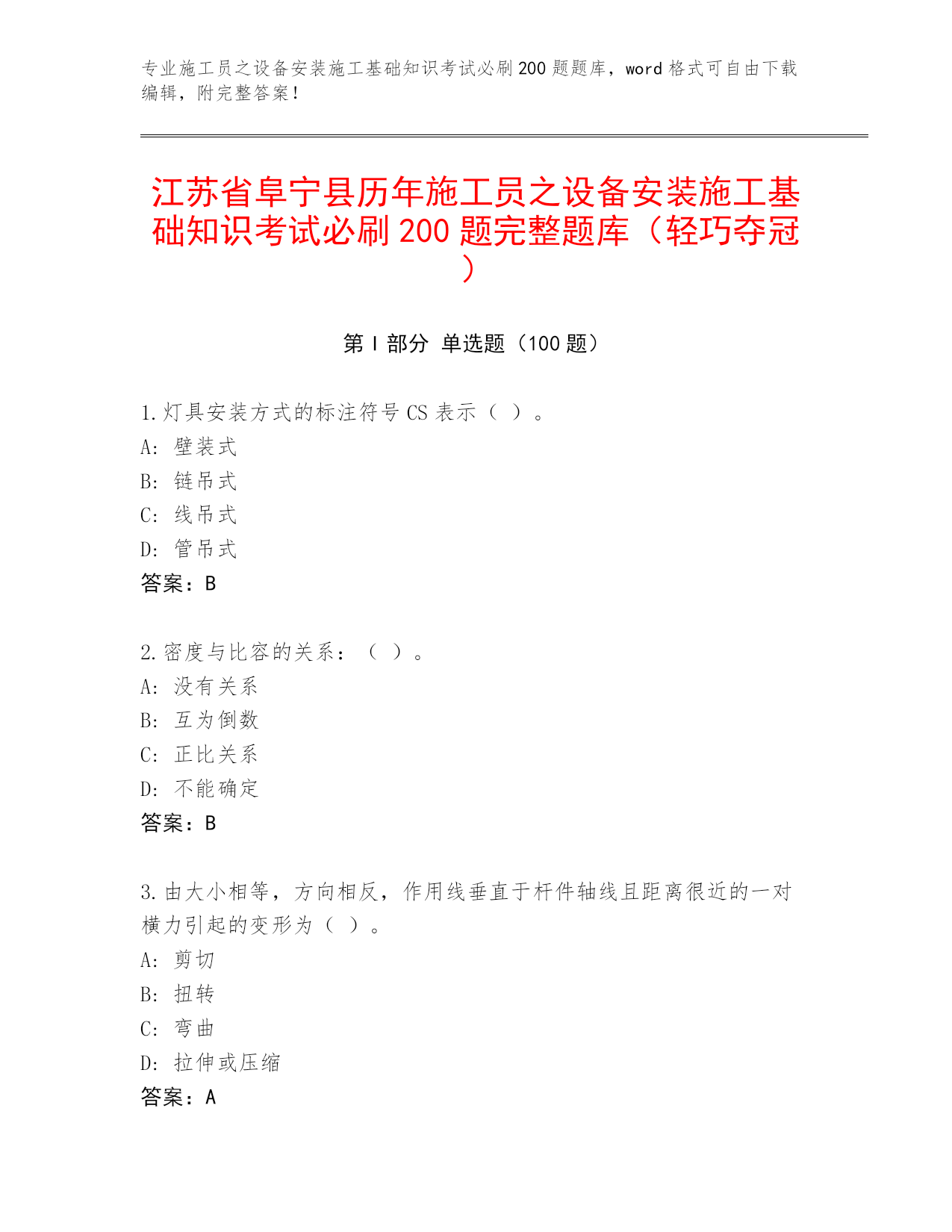 专业施工员之设备安装施工基础知识考试必刷200题题库，word格式可自由下载编辑，附完整答案！

江苏省阜宁县历年施工员之设备安装施工基础知识考试必刷200题完整题库（轻巧夺冠）

第Ⅰ部分 单选题（100题）

1.灯具安装方式的标注符号CS表示（ ）。
A: 壁装式
B: 链吊式
C: 线吊式
D: 管吊式
答案：B

2.密度与比容的关系：（ ）。
A: 没有关系
B: 互为倒数
C: 正比关系
D: 不能确定
答案：B

3.由大小相等，方向相反，作用线垂直于杆件轴线且距离很近的一对横力引起的变形为（ ）。
A: 剪切
B: 扭转
C: 弯曲
D: 拉伸或压缩
答案：A